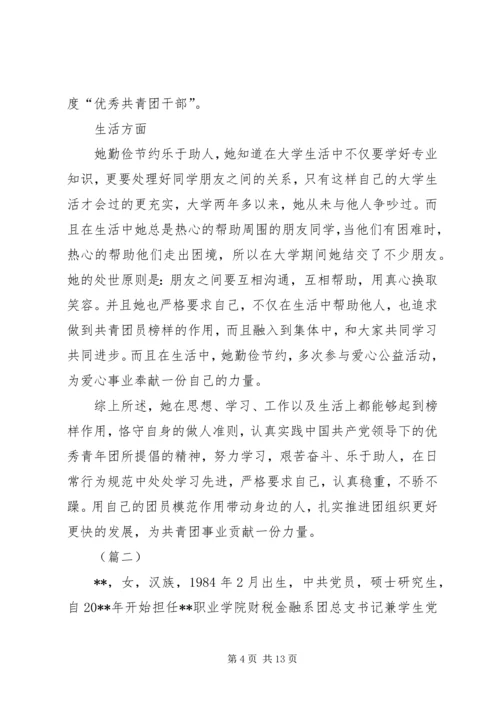 度“优秀共青团干部”。

生活方面

她勤俭节约乐于助人，她知道在大学生活中不仅要学好专业知识，更要处理好同学朋友之间的关系，只有这样自己的大学生活才会过的更充实，大学两年多以来，她从未与他人争吵过。而且在生活中她总是热心的帮助周围的朋友同学，当他们有困难时，热心的帮助他们走出困境，所以在大学期间她结交了不少朋友。她的处世原则是：朋友之间要互相沟通，互相帮助，用真心换取笑容。并且她也严格要求自己，不仅在生活中帮助他人，也追求做到共青团员榜样的作用，而且融入到集体中，和大家共同学习共同进步。而且在生活中，她勤俭节约，多次参与爱心公益活动，为爱心事业奉献一份自己的力量。

综上所述，她在思想、学习、工作以及生活上都能够起到榜样作用，恪守自身的做人准则，认真实践中国共产党领导下的优秀青年团所提倡的精神，努力学习，艰苦奋斗、乐于助人，在日常行为规范中处处学习先进，严格要求自己，认真稳重，不骄不躁。用自己的团员模范作用带动身边的人，扎实推进团组织更好更快的发展，为共青团事业贡献一份力量。

（篇二）

**，女，汉族，1984年2月出生，中共党员，硕士研究生，自20**年开始担任**职业学院财税金融系团总支书记兼学生党

第4页 共13页